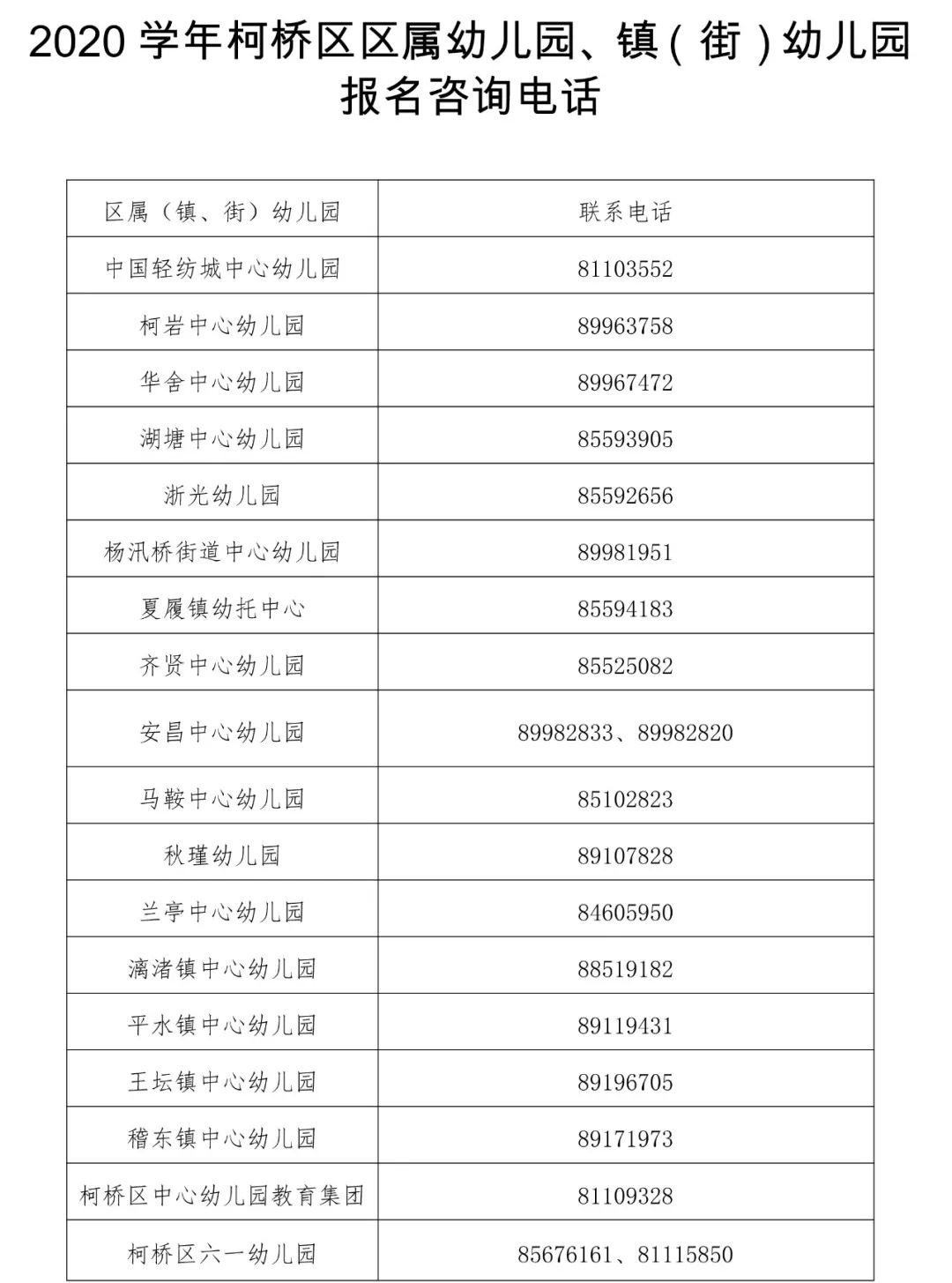 2020 学年柯桥区区属幼儿园、镇（街）幼儿园报名咨询电话

| 区属（镇、街）幼儿园 | 联系电话 |
|---|---|
| 中国轻纺城中心幼儿园 | 81103552 |
| 柯岩中心幼儿园 | 89963758 |
| 华舍中心幼儿园 | 89967472 |
| 湖塘中心幼儿园 | 85593905 |
| 浙光幼儿园 | 85592656 |
| 杨汛桥街道中心幼儿园 | 89981951 |
| 夏履镇幼托中心 | 85594183 |
| 齐贤中心幼儿园 | 85525082 |
| 安昌中心幼儿园 | 89982833、89982820 |
| 马鞍中心幼儿园 | 85102823 |
| 秋瑾幼儿园 | 89107828 |
| 兰亭中心幼儿园 | 84605950 |
| 漓渚镇中心幼儿园 | 88519182 |
| 平水镇中心幼儿园 | 89119431 |
| 王坛镇中心幼儿园 | 89196705 |
| 稽东镇中心幼儿园 | 89171973 |
| 柯桥区中心幼儿园教育集团 | 81109328 |
| 柯桥区六一幼儿园 | 85676161、81115850 |